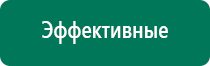 Эффективные